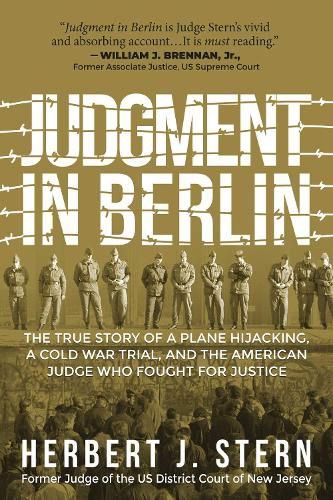 "Judgment in Berlin is Judge Stern's vivid and absorbing account…It is must reading."
—WILLIAM J. BRENNAN, Jr.,
Former Associate Justice, US Supreme Court

JUDGMENT IN BERLIN

THE TRUE STORY OF A PLANE HIJACKING, A COLD WAR TRIAL, AND THE AMERICAN JUDGE WHO FOUGHT FOR JUSTICE

HERBERT J. STERN
Former Judge of the US District Court of New Jersey